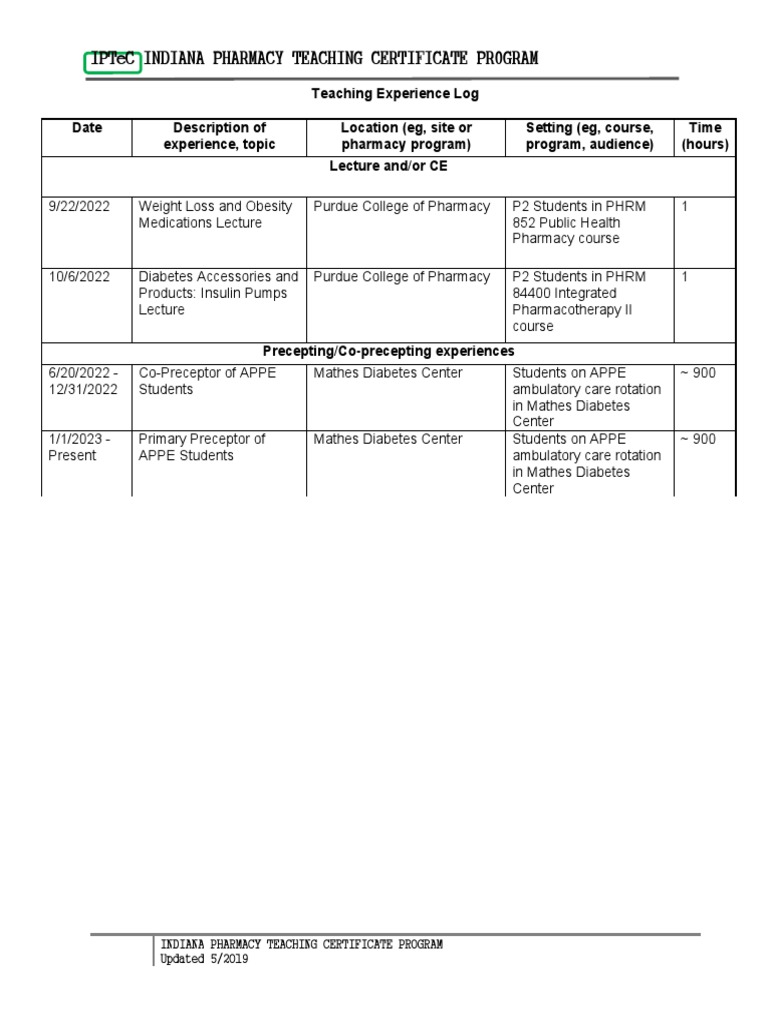 IPTeC INDIANA PHARMACY TEACHING CERTIFICATE PROGRAM

Teaching Experience Log

| Date | Description of experience, topic | Location (eg, site or pharmacy program) | Setting (eg, course, program, audience) | Time (hours) |
|---|---|---|---|---|
| Lecture and/or CE | | | | |
| 9/22/2022 | Weight Loss and Obesity Medications Lecture | Purdue College of Pharmacy | P2 Students in PHRM 852 Public Health Pharmacy course | 1 |
| 10/6/2022 | Diabetes Accessories and Products: Insulin Pumps Lecture | Purdue College of Pharmacy | P2 Students in PHRM 84400 Integrated Pharmacotherapy II course | 1 |
| Precepting/Co-precepting experiences | | | | |
| 6/20/2022 - 12/31/2022 | Co-Preceptor of APPE Students | Mathes Diabetes Center | Students on APPE ambulatory care rotation in Mathes Diabetes Center | ~ 900 |
| 1/1/2023 - Present | Primary Preceptor of APPE Students | Mathes Diabetes Center | Students on APPE ambulatory care rotation in Mathes Diabetes Center | ~ 900 |

INDIANA PHARMACY TEACHING CERTIFICATE PROGRAM
Updated 5/2019